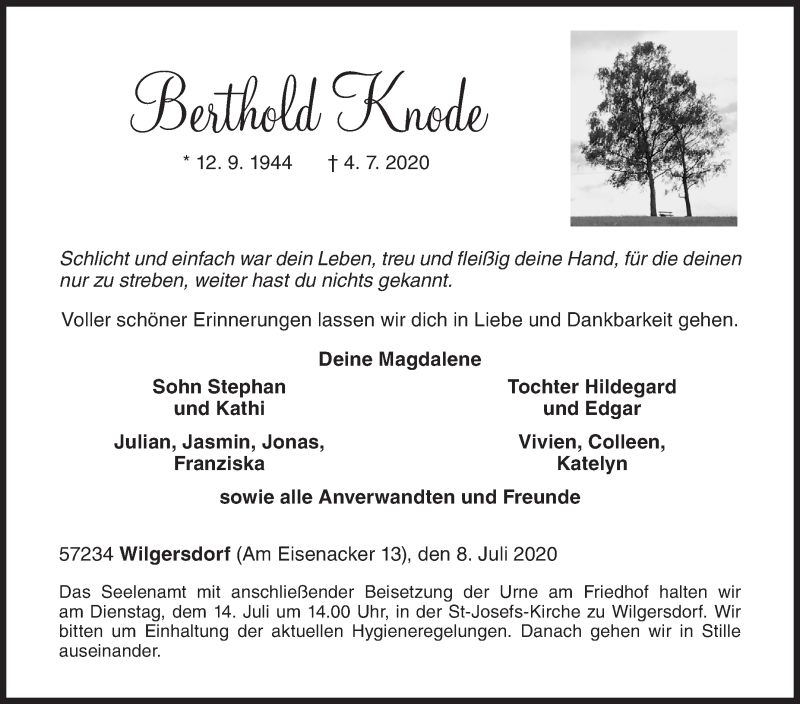 Berthold Knode

* 12. 9. 1944 † 4. 7. 2020

Schlicht und einfach war dein Leben, treu und fleißig deine Hand, für die deinen nur zu streben, weiter hast du nichts gekannt.

Voller schöner Erinnerungen lassen wir dich in Liebe und Dankbarkeit gehen.

Deine Magdalene

Sohn Stephan
und Kathi

Julian, Jasmin, Jonas,
Franziska

Tochter Hildegard
und Edgar

Vivien, Colleen,
Katelyn

sowie alle Anverwandten und Freunde

57234 Wilgersdorf (Am Eisenacker 13), den 8. Juli 2020

Das Seelenamt mit anschließender Beisetzung der Urne am Friedhof halten wir am Dienstag, dem 14. Juli um 14.00 Uhr, in der St-Josefs-Kirche zu Wilgersdorf. Wir bitten um Einhaltung der aktuellen Hygieneregelungen. Danach gehen wir in Stille auseinander.